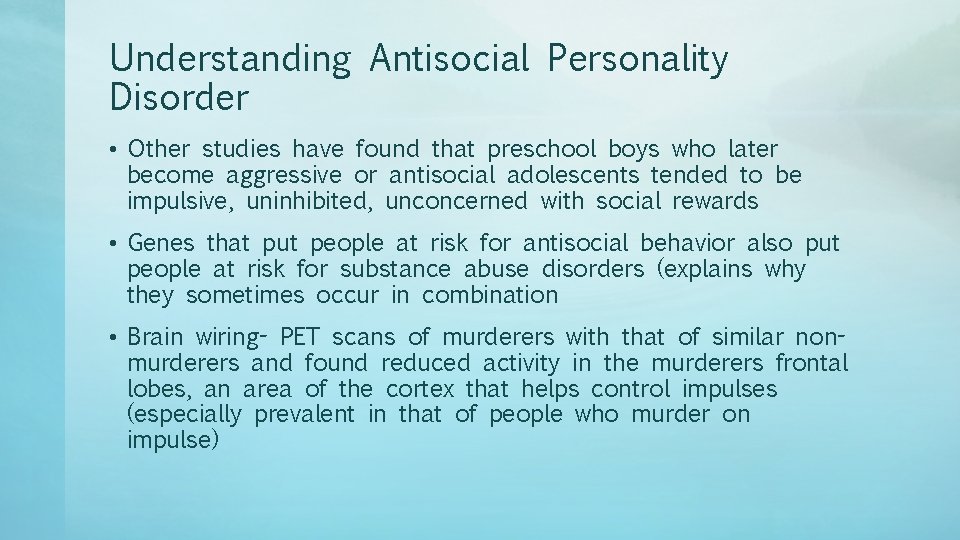 Understanding Antisocial Personality Disorder

• Other studies have found that preschool boys who later become aggressive or antisocial adolescents tended to be impulsive, uninhibited, unconcerned with social rewards

• Genes that put people at risk for antisocial behavior also put people at risk for substance abuse disorders (explains why they sometimes occur in combination

• Brain wiring- PET scans of murderers with that of similar non-murderers and found reduced activity in the murderers frontal lobes, an area of the cortex that helps control impulses (especially prevalent in that of people who murder on impulse)